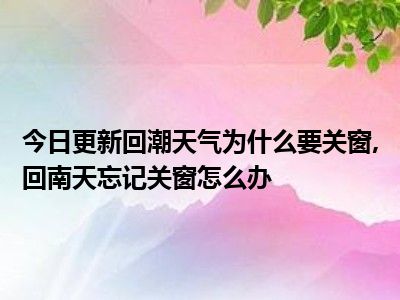 今日更新回潮天气为什么要关窗,回南天忘记关窗怎么办